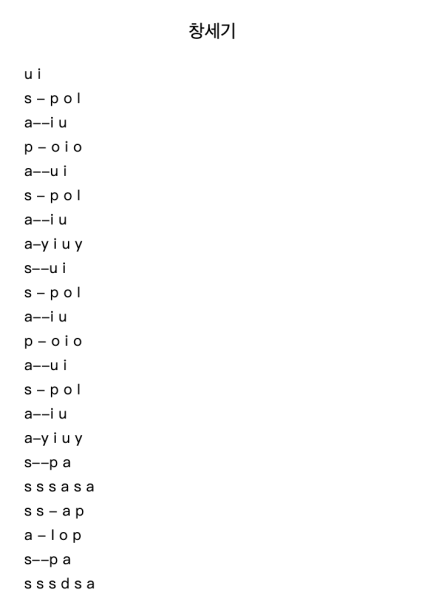 창세기

u i
s – p o l
a––i u
p – o i o
a––u i
s – p o l
a––i u
a–y i u y
s––u i
s – p o l
a––i u
p – o i o
a––u i
s – p o l
a––i u
a–y i u y
s––p a
s s s a s a
s s – a p
a – l o p
s––p a
s s s d s a